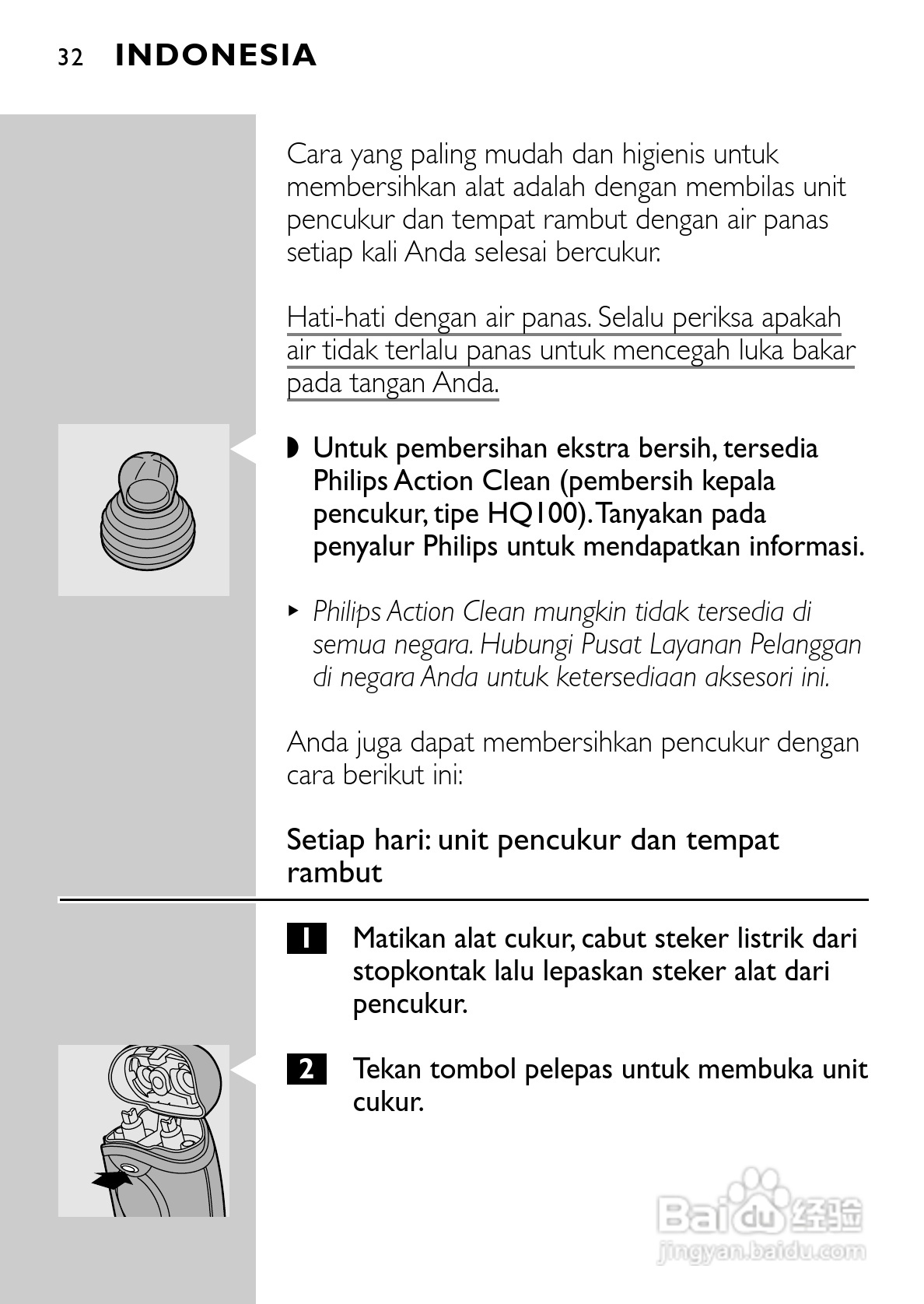 32 INDONESIA

Cara yang paling mudah dan higienis untuk membersihkan alat adalah dengan membilas unit pencukur dan tempat rambut dengan air panas setiap kali Anda selesai bercukur.

Hati-hati dengan air panas. Selalu periksa apakah air tidak terlalu panas untuk mencegah luka bakar pada tangan Anda.

◗ Untuk pembersihan ekstra bersih, tersedia Philips Action Clean (pembersih kepala pencukur, tipe HQ100). Tanyakan pada penyalur Philips untuk mendapatkan informasi.

▸ Philips Action Clean mungkin tidak tersedia di semua negara. Hubungi Pusat Layanan Pelanggan di negara Anda untuk ketersediaan aksesori ini.

Anda juga dapat membersihkan pencukur dengan cara berikut ini:

Setiap hari: unit pencukur dan tempat rambut

1 Matikan alat cukur, cabut steker listrik dari stopkontak lalu lepaskan steker alat dari pencukur.

2 Tekan tombol pelepas untuk membuka unit cukur.

Baidu 经验
jingyan.baidu.com